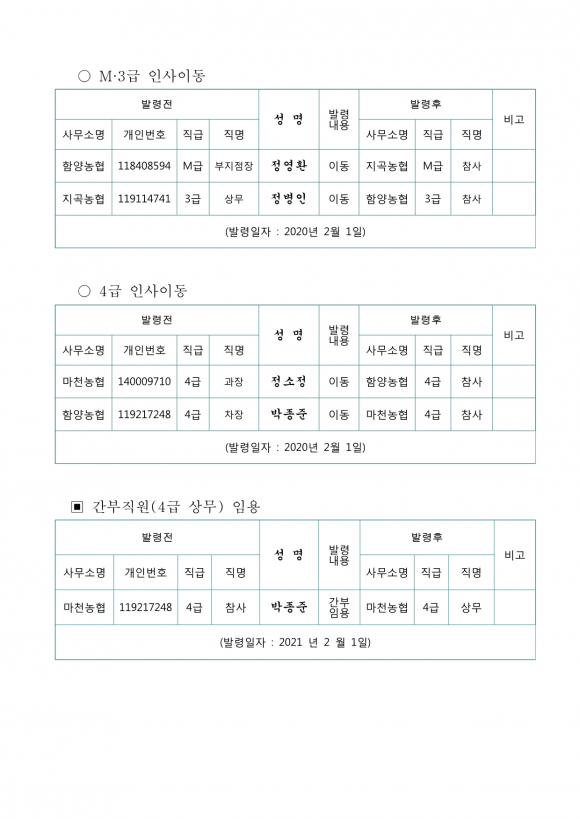 ○ M·3급 인사이동

| 발령전 | | | | 성 명 | 발령내용 | 발령후 | | | 비고 |
|---|---|---|---|---|---|---|---|---|---|
| 사무소명 | 개인번호 | 직급 | 직명 | | | 사무소명 | 직급 | 직명 | |
| 함양농협 | 118408594 | M급 | 부지점장 | 정영환 | 이동 | 지곡농협 | M급 | 참사 | |
| 지곡농협 | 119114741 | 3급 | 상무 | 정병인 | 이동 | 함양농협 | 3급 | 참사 | |
| (발령일자 : 2020년 2월 1일) | | | | | | | | | |

○ 4급 인사이동

| 발령전 | | | | 성 명 | 발령내용 | 발령후 | | | 비고 |
|---|---|---|---|---|---|---|---|---|---|
| 사무소명 | 개인번호 | 직급 | 직명 | | | 사무소명 | 직급 | 직명 | |
| 마천농협 | 140009710 | 4급 | 과장 | 정소정 | 이동 | 함양농협 | 4급 | 참사 | |
| 함양농협 | 119217248 | 4급 | 차장 | 박종준 | 이동 | 마천농협 | 4급 | 참사 | |
| (발령일자 : 2020년 2월 1일) | | | | | | | | | |

▣ 간부직원(4급 상무) 임용

| 발령전 | | | | 성 명 | 발령내용 | 발령후 | | | 비고 |
|---|---|---|---|---|---|---|---|---|---|
| 사무소명 | 개인번호 | 직급 | 직명 | | | 사무소명 | 직급 | 직명 | |
| 마천농협 | 119217248 | 4급 | 참사 | 박종준 | 간부임용 | 마천농협 | 4급 | 상무 | |
| (발령일자 : 2021 년 2 월 1일) | | | | | | | | | |